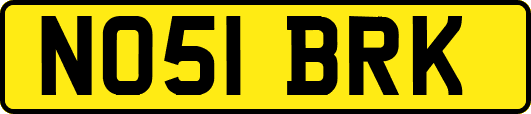 NO51 BRK